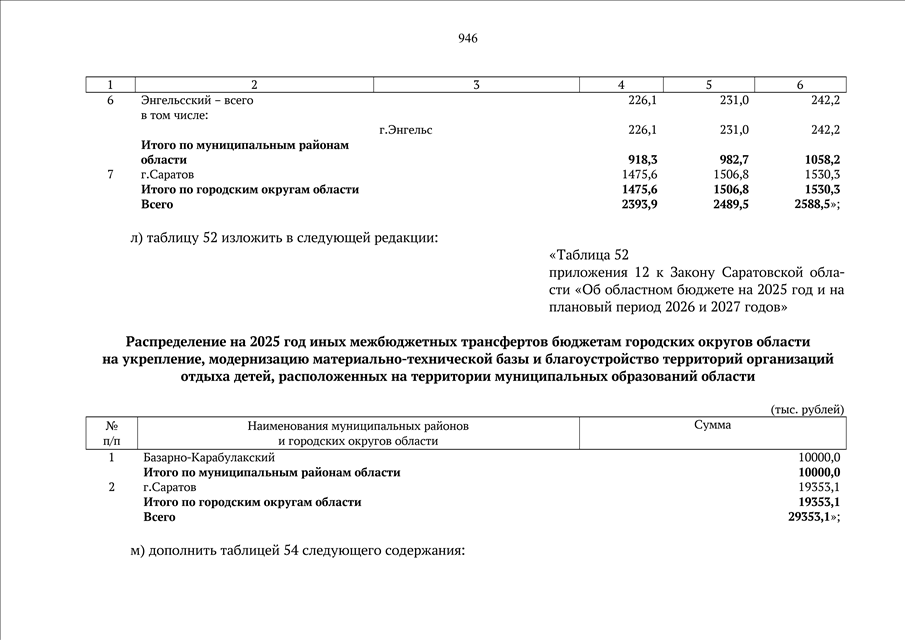 946

| 1 | 2 | 3 | 4 | 5 | 6 |
|---|---|---|---|---|---|
| 6 | Энгельсский – всего |  | 226,1 | 231,0 | 242,2 |
|  | в том числе: |  |  |  |  |
|  |  | г.Энгельс | 226,1 | 231,0 | 242,2 |
|  | **Итого по муниципальным районам области** |  | **918,3** | **982,7** | **1058,2** |
| 7 | г.Саратов |  | 1475,6 | 1506,8 | 1530,3 |
|  | **Итого по городским округам области** |  | **1475,6** | **1506,8** | **1530,3** |
|  | **Всего** |  | **2393,9** | **2489,5** | **2588,5**»; |

л) таблицу 52 изложить в следующей редакции:

«Таблица 52
приложения 12 к Закону Саратовской области «Об областном бюджете на 2025 год и на плановый период 2026 и 2027 годов»

**Распределение на 2025 год иных межбюджетных трансфертов бюджетам городских округов области на укрепление, модернизацию материально-технической базы и благоустройство территорий организаций отдыха детей, расположенных на территории муниципальных образований области**

(тыс. рублей)

| № п/п | Наименования муниципальных районов и городских округов области | Сумма |
|---|---|---|
| 1 | Базарно-Карабулакский | 10000,0 |
|  | **Итого по муниципальным районам области** | **10000,0** |
| 2 | г.Саратов | 19353,1 |
|  | **Итого по городским округам области** | **19353,1** |
|  | **Всего** | **29353,1**»; |

м) дополнить таблицей 54 следующего содержания: